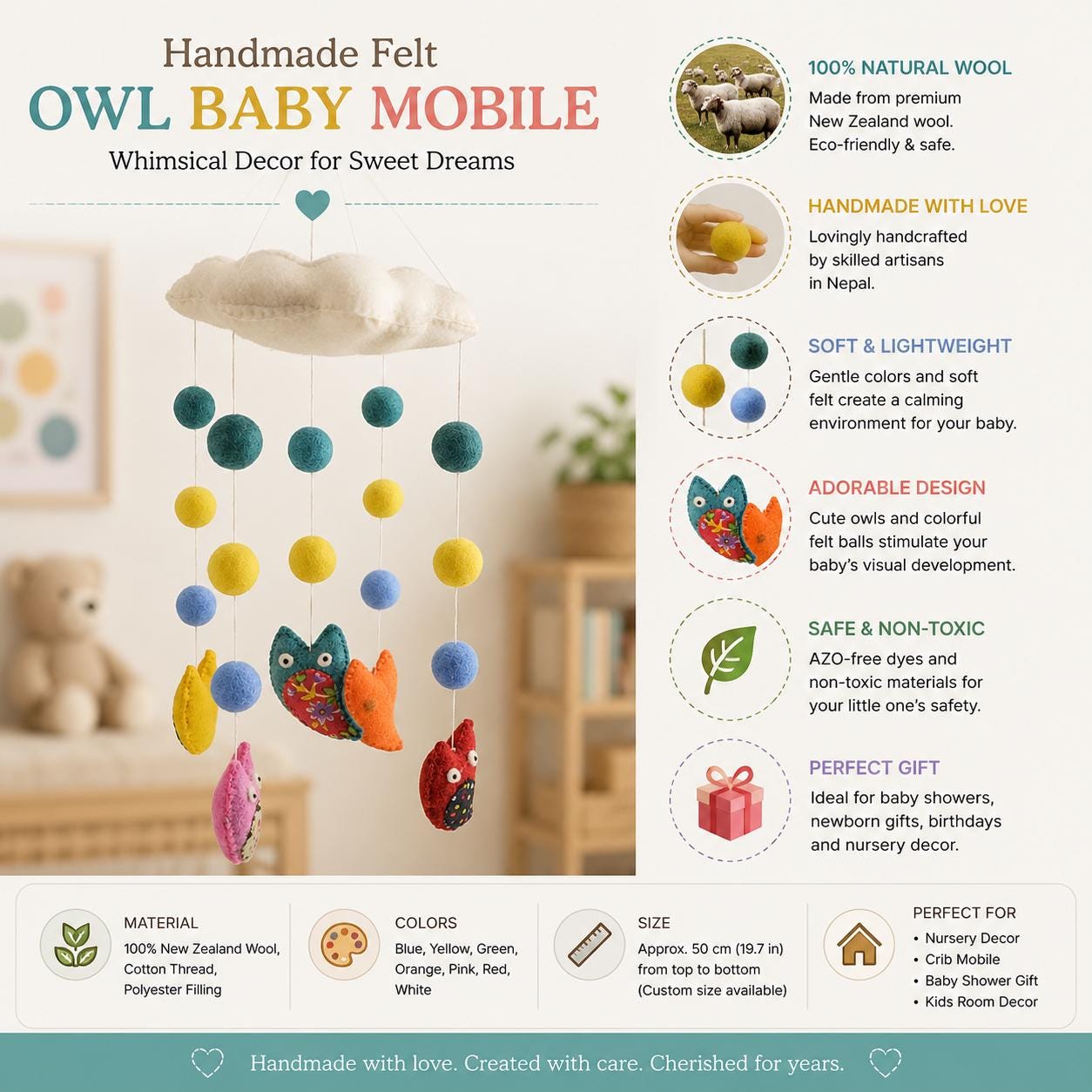 Handmade Felt
OWL BABY MOBILE
Whimsical Decor for Sweet Dreams

100% NATURAL WOOL
Made from premium New Zealand wool. Eco-friendly & safe.

HANDMADE WITH LOVE
Lovingly handcrafted by skilled artisans in Nepal.

SOFT & LIGHTWEIGHT
Gentle colors and soft felt create a calming environment for your baby.

ADORABLE DESIGN
Cute owls and colorful felt balls stimulate your baby's visual development.

SAFE & NON-TOXIC
AZO-free dyes and non-toxic materials for your little one's safety.

PERFECT GIFT
Ideal for baby showers, newborn gifts, birthdays and nursery decor.

MATERIAL
100% New Zealand Wool, Cotton Thread, Polyester Filling

COLORS
Blue, Yellow, Green, Orange, Pink, Red, White

SIZE
Approx. 50 cm (19.7 in) from top to bottom (Custom size available)

PERFECT FOR
• Nursery Decor
• Crib Mobile
• Baby Shower Gift
• Kids Room Decor

Handmade with love. Created with care. Cherished for years.